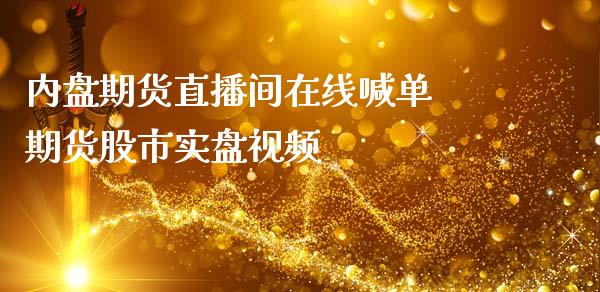 内盘期货直播间在线喊单
期货股市实盘视频